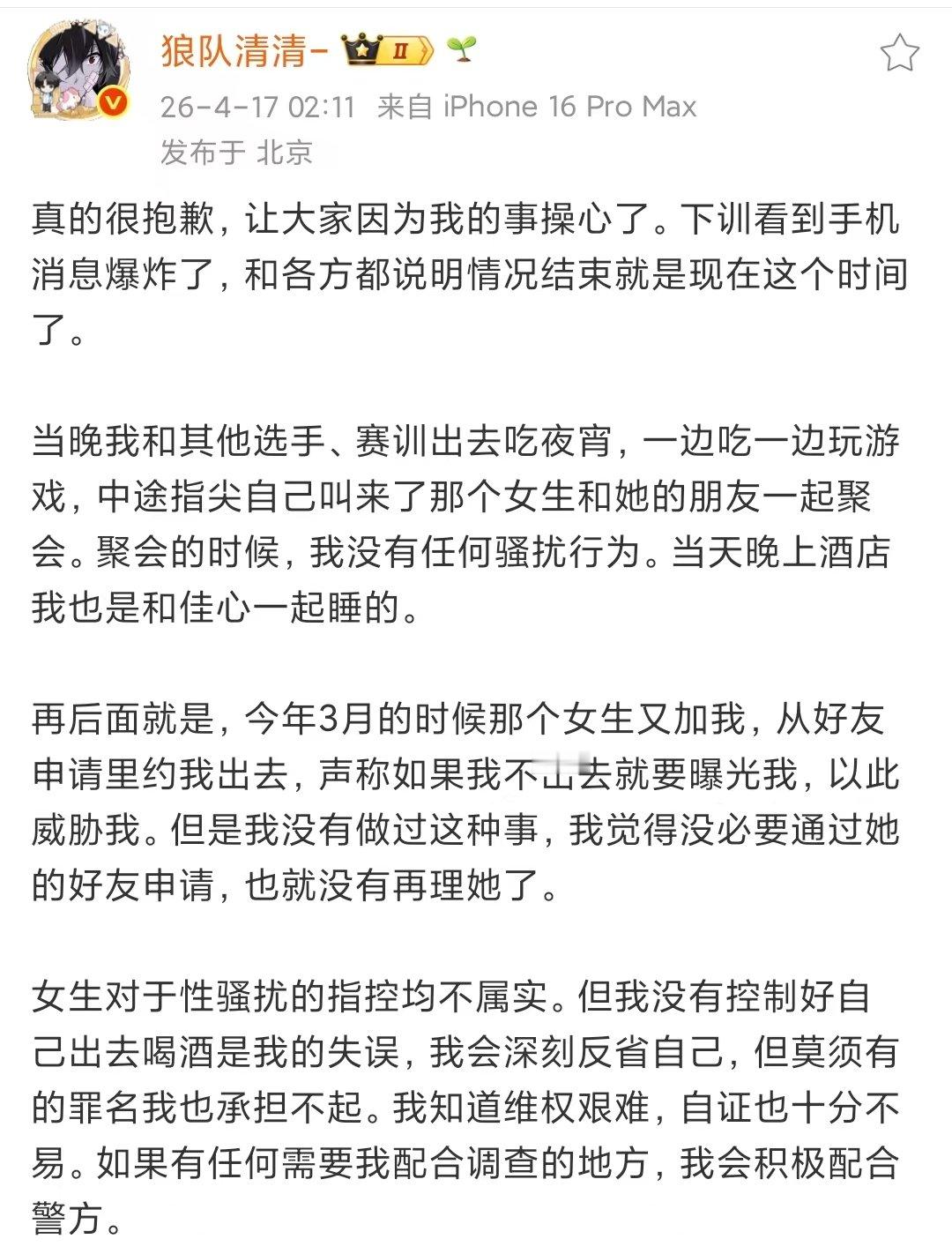 狼队清清- II

26-4-17 02:11 来自 iPhone 16 Pro Max
发布于 北京

真的很抱歉，让大家因为我的事操心了。下训看到手机消息爆炸了，和各方都说明情况结束就是现在这个时间了。

当晚我和其他选手、赛训出去吃夜宵，一边吃一边玩游戏，中途指尖自己叫来了那个女生和她的朋友一起聚会。聚会的时候，我没有任何骚扰行为。当天晚上酒店我也是和佳心一起睡的。

再后面就是，今年3月的时候那个女生又加我，从好友申请里约我出去，声称如果我不出去就要曝光我，以此威胁我。但是我没有做过这种事，我觉得没必要通过她的好友申请，也就没有再理她了。

女生对于性骚扰的指控均不属实。但我没有控制好自己出去喝酒是我的失误，我会深刻反省自己，但莫须有的罪名我也承担不起。我知道维权艰难，自证也十分不易。如果有任何需要我配合调查的地方，我会积极配合警方。